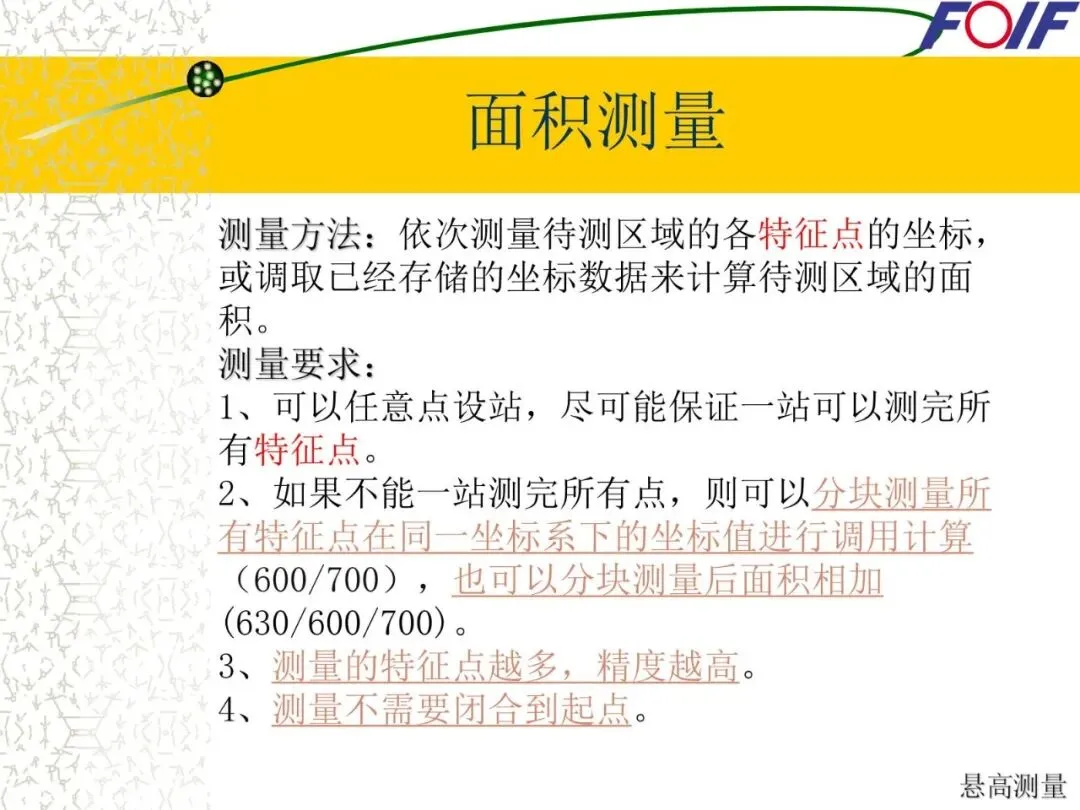 FOIF

面积测量

测量方法：依次测量待测区域的各特征点的坐标，或调取已经存储的坐标数据来计算待测区域的面积。

测量要求：

1、可以任意点设站，尽可能保证一站可以测完所有特征点。

2、如果不能一站测完所有点，则可以分块测量所有特征点在同一坐标系下的坐标值进行调用计算（600/700），也可以分块测量后面积相加(630/600/700)。

3、测量的特征点越多，精度越高。

4、测量不需要闭合到起点。

悬高测量